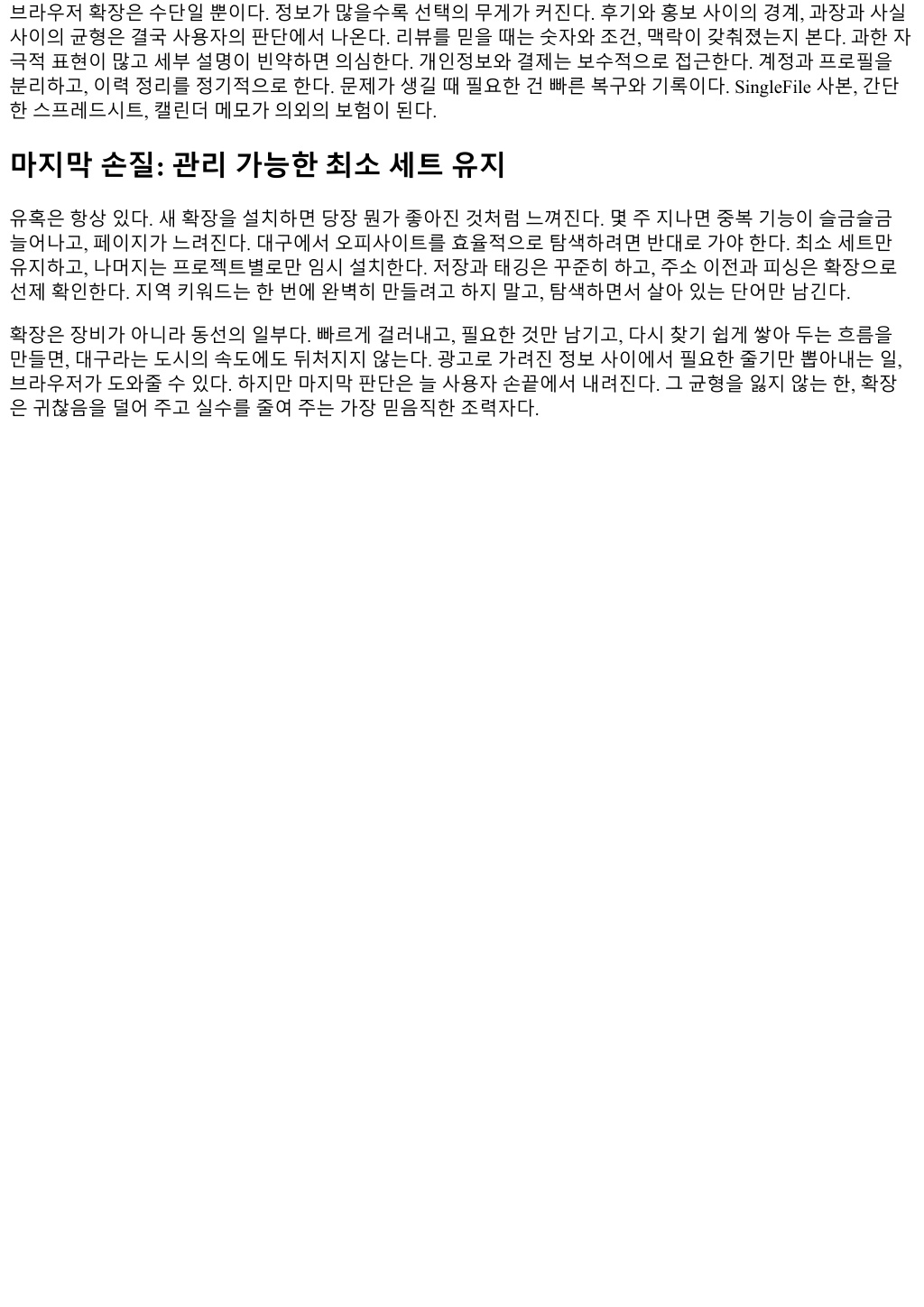 브라우저 확장은 수단일 뿐이다. 정보가 많을수록 선택의 무게가 커진다. 후기와 홍보 사이의 경계, 과장과 사실 사이의 균형은 결국 사용자의 판단에서 나온다. 리뷰를 믿을 때는 숫자와 조건, 맥락이 갖춰졌는지 본다. 과한 자극적 표현이 많고 세부 설명이 빈약하면 의심한다. 개인정보와 결제는 보수적으로 접근한다. 계정과 프로필을 분리하고, 이력 정리를 정기적으로 한다. 문제가 생길 때 필요한 건 빠른 복구와 기록이다. SingleFile 사본, 간단한 스프레드시트, 캘린더 메모가 의외의 보험이 된다.

마지막 손질: 관리 가능한 최소 세트 유지

유혹은 항상 있다. 새 확장을 설치하면 당장 뭔가 좋아진 것처럼 느껴진다. 몇 주 지나면 중복 기능이 슬금슬금 늘어나고, 페이지가 느려진다. 대구에서 오피사이트를 효율적으로 탐색하려면 반대로 가야 한다. 최소 세트만 유지하고, 나머지는 프로젝트별로만 임시 설치한다. 저장과 태깅은 꾸준히 하고, 주소 이전과 피싱은 확장으로 선제 확인한다. 지역 키워드는 한 번에 완벽히 만들려고 하지 말고, 탐색하면서 살아 있는 단어만 남긴다.

확장은 장비가 아니라 동선의 일부다. 빠르게 걸러내고, 필요한 것만 남기고, 다시 찾기 쉽게 쌓아 두는 흐름을 만들면, 대구라는 도시의 속도에도 뒤처지지 않는다. 광고로 가려진 정보 사이에서 필요한 줄기만 뽑아내는 일, 브라우저가 도와줄 수 있다. 하지만 마지막 판단은 늘 사용자 손끝에서 내려진다. 그 균형을 잃지 않는 한, 확장은 귀찮음을 덜어 주고 실수를 줄여 주는 가장 믿음직한 조력자다.